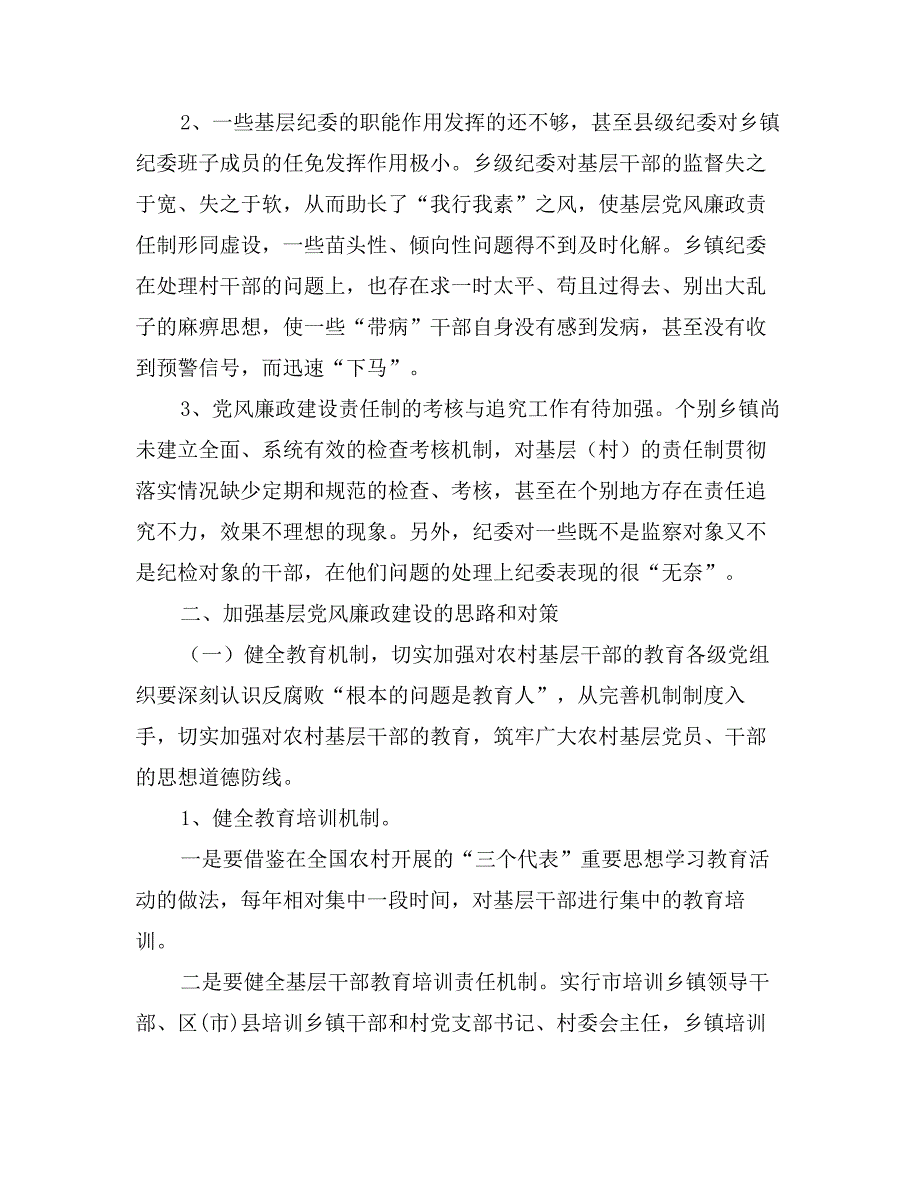 2、一些基层纪委的职能作用发挥的还不够，甚至县级纪委对乡镇纪委班子成员的任免发挥作用极小。乡级纪委对基层干部的监督失之于宽、失之于软，从而助长了“我行我素”之风，使基层党风廉政责任制形同虚设，一些苗头性、倾向性问题得不到及时化解。乡镇纪委在处理村干部的问题上，也存在求一时太平、苟且过得去、别出大乱子的麻痹思想，使一些“带病”干部自身没有感到发病，甚至没有收到预警信号，而迅速“下马”。

3、党风廉政建设责任制的考核与追究工作有待加强。个别乡镇尚未建立全面、系统有效的检查考核机制，对基层（村）的责任制贯彻落实情况缺少定期和规范的检查、考核，甚至在个别地方存在责任追究不力，效果不理想的现象。另外，纪委对一些既不是监察对象又不是纪检对象的干部，在他们问题的处理上纪委表现的很“无奈”。

二、加强基层党风廉政建设的思路和对策

（一）健全教育机制，切实加强对农村基层干部的教育各级党组织要深刻认识反腐败“根本的问题是教育人”，从完善机制制度入手，切实加强对农村基层干部的教育，筑牢广大农村基层党员、干部的思想道德防线。

1、健全教育培训机制。

一是要借鉴在全国农村开展的“三个代表”重要思想学习教育活动的做法，每年相对集中一段时间，对基层干部进行集中的教育培训。

二是要健全基层干部教育培训责任机制。实行市培训乡镇领导干部、区(市)县培训乡镇干部和村党支部书记、村委会主任，乡镇培训